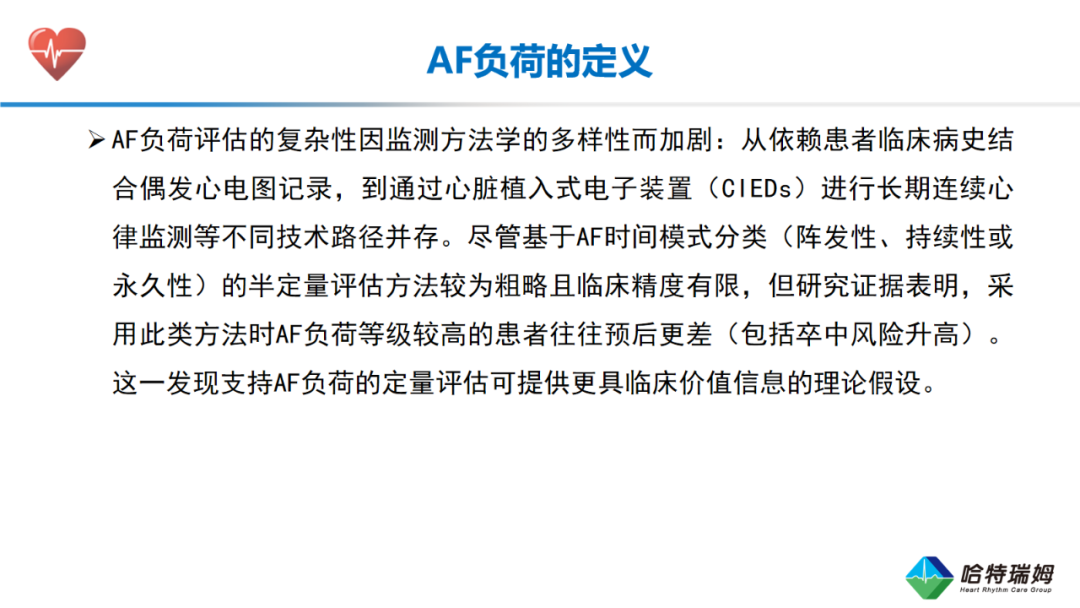 AF负荷的定义

➢ AF负荷评估的复杂性因监测方法学的多样性而加剧：从依赖患者临床病史结合偶发心电图记录，到通过心脏植入式电子装置（CIEDs）进行长期连续心律监测等不同技术路径并存。尽管基于AF时间模式分类（阵发性、持续性或永久性）的半定量评估方法较为粗略且临床精度有限，但研究证据表明，采用此类方法时AF负荷等级较高的患者往往预后更差（包括卒中风险升高）。这一发现支持AF负荷的定量评估可提供更具临床价值信息的理论假设。

哈特瑞姆
Heart Rhythm Care Group